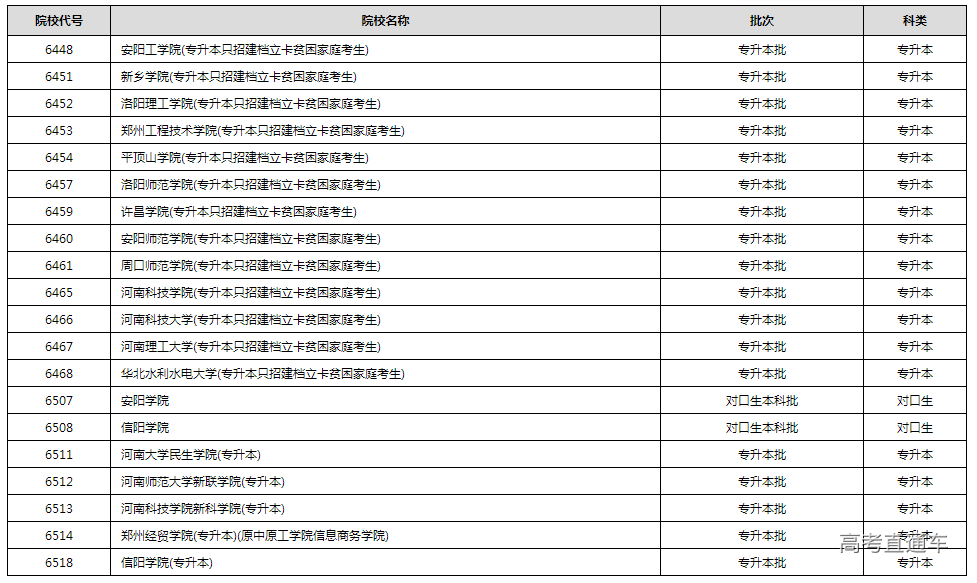 | 院校代号 | 院校名称 | 批次 | 科类 |
|---|---|---|---|
| 6448 | 安阳工学院(专升本只招建档立卡贫困家庭考生) | 专升本批 | 专升本 |
| 6451 | 新乡学院(专升本只招建档立卡贫困家庭考生) | 专升本批 | 专升本 |
| 6452 | 洛阳理工学院(专升本只招建档立卡贫困家庭考生) | 专升本批 | 专升本 |
| 6453 | 郑州工程技术学院(专升本只招建档立卡贫困家庭考生) | 专升本批 | 专升本 |
| 6454 | 平顶山学院(专升本只招建档立卡贫困家庭考生) | 专升本批 | 专升本 |
| 6457 | 洛阳师范学院(专升本只招建档立卡贫困家庭考生) | 专升本批 | 专升本 |
| 6459 | 许昌学院(专升本只招建档立卡贫困家庭考生) | 专升本批 | 专升本 |
| 6460 | 安阳师范学院(专升本只招建档立卡贫困家庭考生) | 专升本批 | 专升本 |
| 6461 | 周口师范学院(专升本只招建档立卡贫困家庭考生) | 专升本批 | 专升本 |
| 6465 | 河南科技学院(专升本只招建档立卡贫困家庭考生) | 专升本批 | 专升本 |
| 6466 | 河南科技大学(专升本只招建档立卡贫困家庭考生) | 专升本批 | 专升本 |
| 6467 | 河南理工大学(专升本只招建档立卡贫困家庭考生) | 专升本批 | 专升本 |
| 6468 | 华北水利水电大学(专升本只招建档立卡贫困家庭考生) | 专升本批 | 专升本 |
| 6507 | 安阳学院 | 对口生本科批 | 对口生 |
| 6508 | 信阳学院 | 对口生本科批 | 对口生 |
| 6511 | 河南大学民生学院(专升本) | 专升本批 | 专升本 |
| 6512 | 河南师范大学新联学院(专升本) | 专升本批 | 专升本 |
| 6513 | 河南科技学院新科学院(专升本) | 专升本批 | 专升本 |
| 6514 | 郑州经贸学院(专升本)(原中原工学院信息商务学院) | 专升本批 | 专升本 |
| 6518 | 信阳学院(专升本) | 专升本批 | 专升本 |

高考直通车